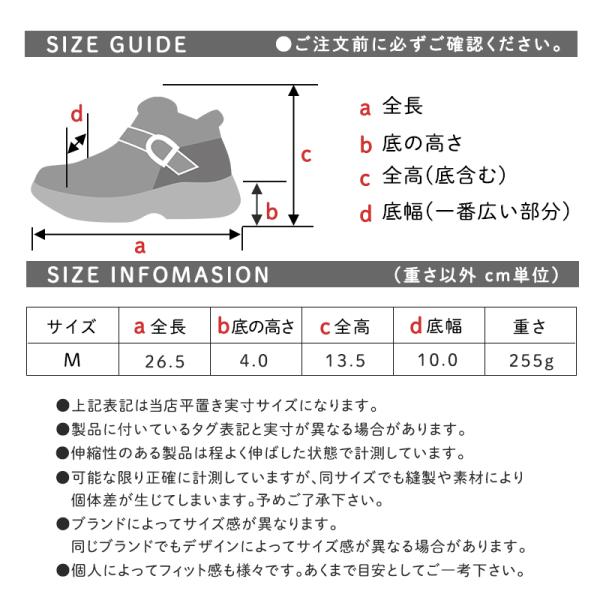 SIZE GUIDE ●ご注文前に必ずご確認ください。

d

c

b

a

a 全長
b 底の高さ
c 全高(底含む)
d 底幅(一番広い部分)

SIZE INFOMASION (重さ以外 cm単位)

| サイズ | a 全長 | b 底の高さ | c 全高 | d 底幅 | 重さ |
|---|---|---|---|---|---|
| M | 26.5 | 4.0 | 13.5 | 10.0 | 255g |

●上記表記は当店平置き実寸サイズになります。
●製品に付いているタグ表記と実寸が異なる場合があります。
●伸縮性のある製品は程よく伸ばした状態で計測しています。
●可能な限り正確に計測していますが、同サイズでも縫製や素材により個体差が生じてしまいます。予めご了承下さい。
●ブランドによってサイズ感が異なります。
同じブランドでもデザインによってサイズ感が異なる場合があります。
●個人によってフィット感も様々です。あくまで目安としてご一考下さい。